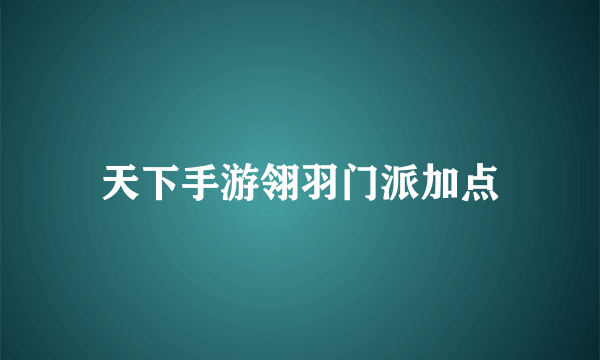 天下手游翎羽门派加点